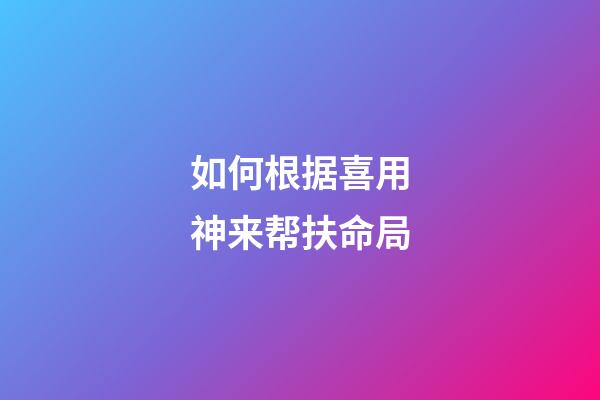 如何根据喜用神来帮扶命局